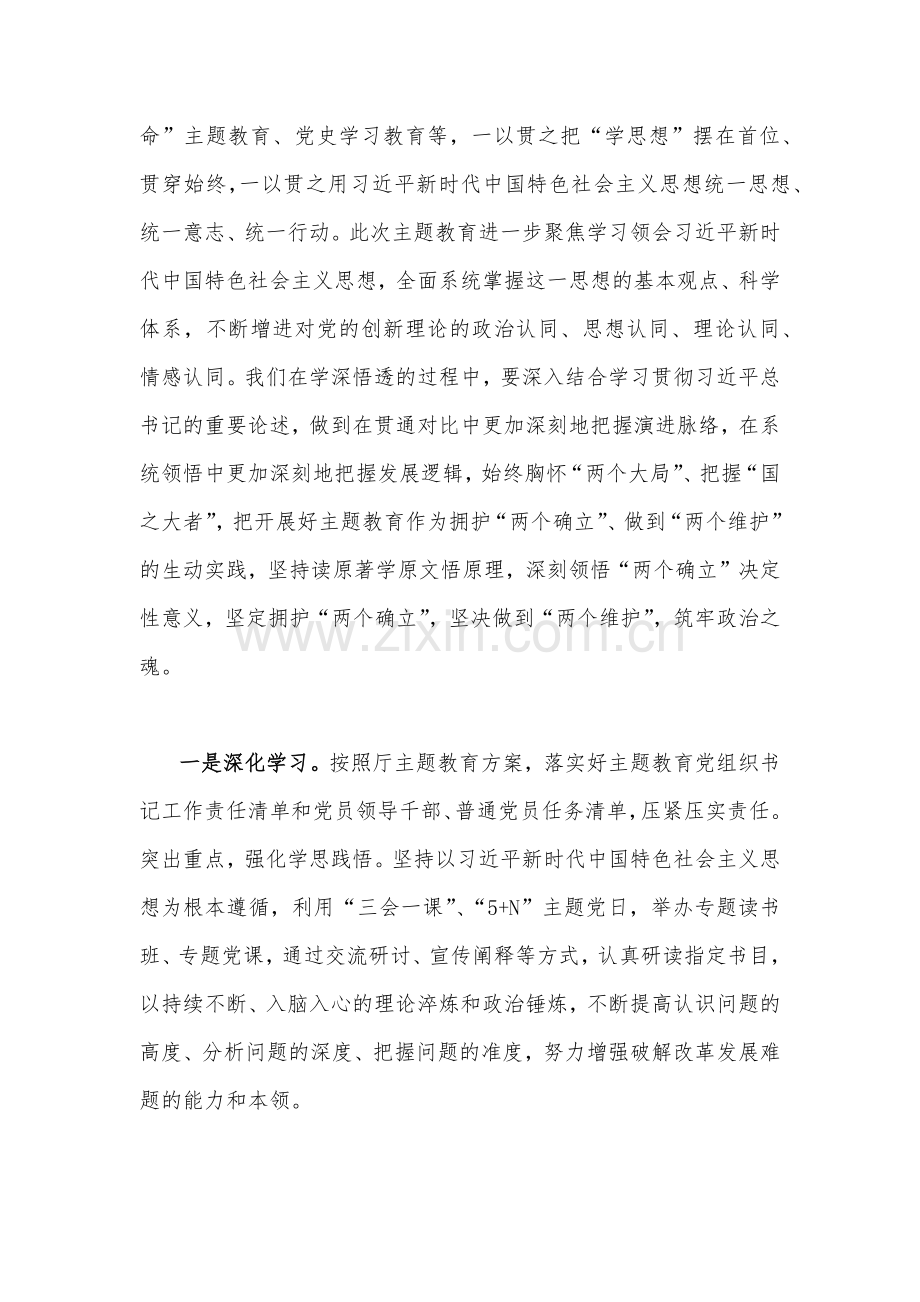 命”主题教育、党史学习教育等，一以贯之把“学思想”摆在首位、贯穿始终，一以贯之用习近平新时代中国特色社会主义思想统一思想、统一意志、统一行动。此次主题教育进一步聚焦学习领会习近平新时代中国特色社会主义思想，全面系统掌握这一思想的基本观点、科学体系，不断增进对党的创新理论的政治认同、思想认同、理论认同、情感认同。我们在学深悟透的过程中，要深入结合学习贯彻习近平总书记的重要论述，做到在贯通对比中更加深刻地把握演进脉络，在系统领悟中更加深刻地把握发展逻辑，始终胸怀“两个大局”、把握“国之大者”，把开展好主题教育作为拥护“两个确立”、做到“两个维护”的生动实践，坚持读原著学原文悟原理，深刻领悟“两个确立”决定性意义，坚定拥护“两个确立”，坚决做到“两个维护”，筑牢政治之魂。

www.zixin.com.cn

一是深化学习。按照厅主题教育方案，落实好主题教育党组织书记工作责任清单和党员领导干部、普通党员任务清单，压紧压实责任。突出重点，强化学思践悟。坚持以习近平新时代中国特色社会主义思想为根本遵循，利用“三会一课”、“5+N”主题党日，举办专题读书班、专题党课，通过交流研讨、宣传阐释等方式，认真研读指定书目，以持续不断、入脑入心的理论淬炼和政治锤炼，不断提高认识问题的高度、分析问题的深度、把握问题的准度，努力增强破解改革发展难题的能力和本领。